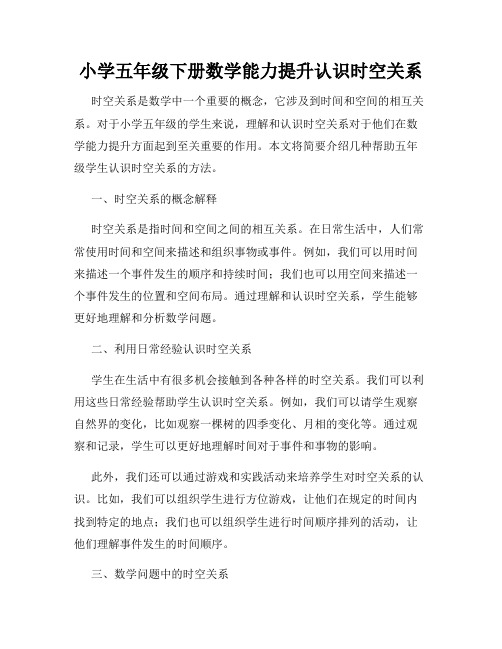 小学五年级下册数学能力提升认识时空关系

时空关系是数学中一个重要的概念，它涉及到时间和空间的相互关系。对于小学五年级的学生来说，理解和认识时空关系对于他们在数学能力提升方面起到至关重要的作用。本文将简要介绍几种帮助五年级学生认识时空关系的方法。

一、时空关系的概念解释

时空关系是指时间和空间之间的相互关系。在日常生活中，人们常常使用时间和空间来描述和组织事物或事件。例如，我们可以用时间来描述一个事件发生的顺序和持续时间；我们也可以用空间来描述一个事件发生的位置和空间布局。通过理解和认识时空关系，学生能够更好地理解和分析数学问题。

二、利用日常经验认识时空关系

学生在生活中有很多机会接触到各种各样的时空关系。我们可以利用这些日常经验帮助学生认识时空关系。例如，我们可以请学生观察自然界的变化，比如观察一棵树的四季变化、月相的变化等。通过观察和记录，学生可以更好地理解时间对于事件和事物的影响。

此外，我们还可以通过游戏和实践活动来培养学生对时空关系的认识。比如，我们可以组织学生进行方位游戏，让他们在规定的时间内找到特定的地点；我们也可以组织学生进行时间顺序排列的活动，让他们理解事件发生的时间顺序。

三、数学问题中的时空关系